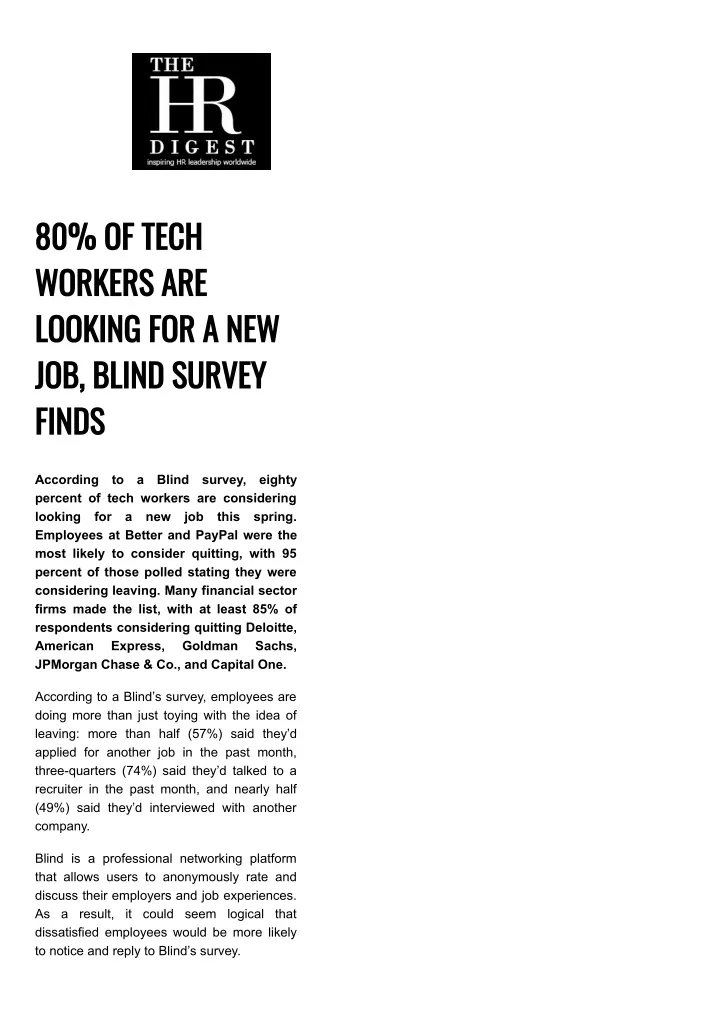 THE
HR
DIGEST
inspiring HR leadership worldwide

80% OF TECH WORKERS ARE LOOKING FOR A NEW JOB, BLIND SURVEY FINDS

According to a Blind survey, eighty percent of tech workers are considering looking for a new job this spring. Employees at Better and PayPal were the most likely to consider quitting, with 95 percent of those polled stating they were considering leaving. Many financial sector firms made the list, with at least 85% of respondents considering quitting Deloitte, American Express, Goldman Sachs, JPMorgan Chase & Co., and Capital One.

According to a Blind's survey, employees are doing more than just toying with the idea of leaving: more than half (57%) said they'd applied for another job in the past month, three-quarters (74%) said they'd talked to a recruiter in the past month, and nearly half (49%) said they'd interviewed with another company.

Blind is a professional networking platform that allows users to anonymously rate and discuss their employers and job experiences. As a result, it could seem logical that dissatisfied employees would be more likely to notice and reply to Blind's survey.